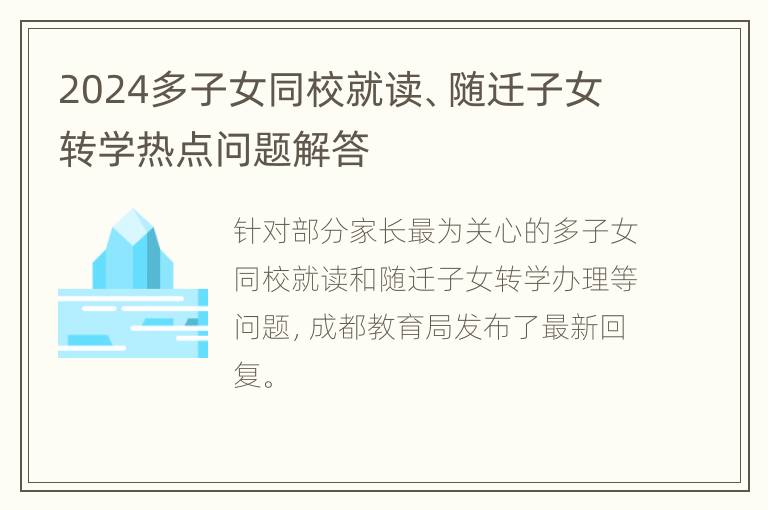 2024多子女同校就读、随迁子女转学热点问题解答

针对部分家长最为关心的多子女同校就读和随迁子女转学办理等问题, 成都教育局发布了最新回复。